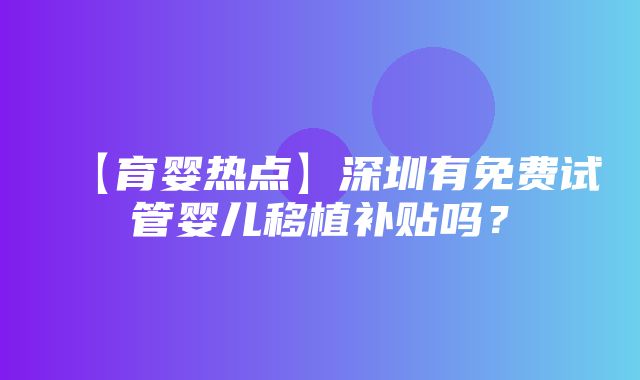 【育婴热点】深圳有免费试管婴儿移植补贴吗？